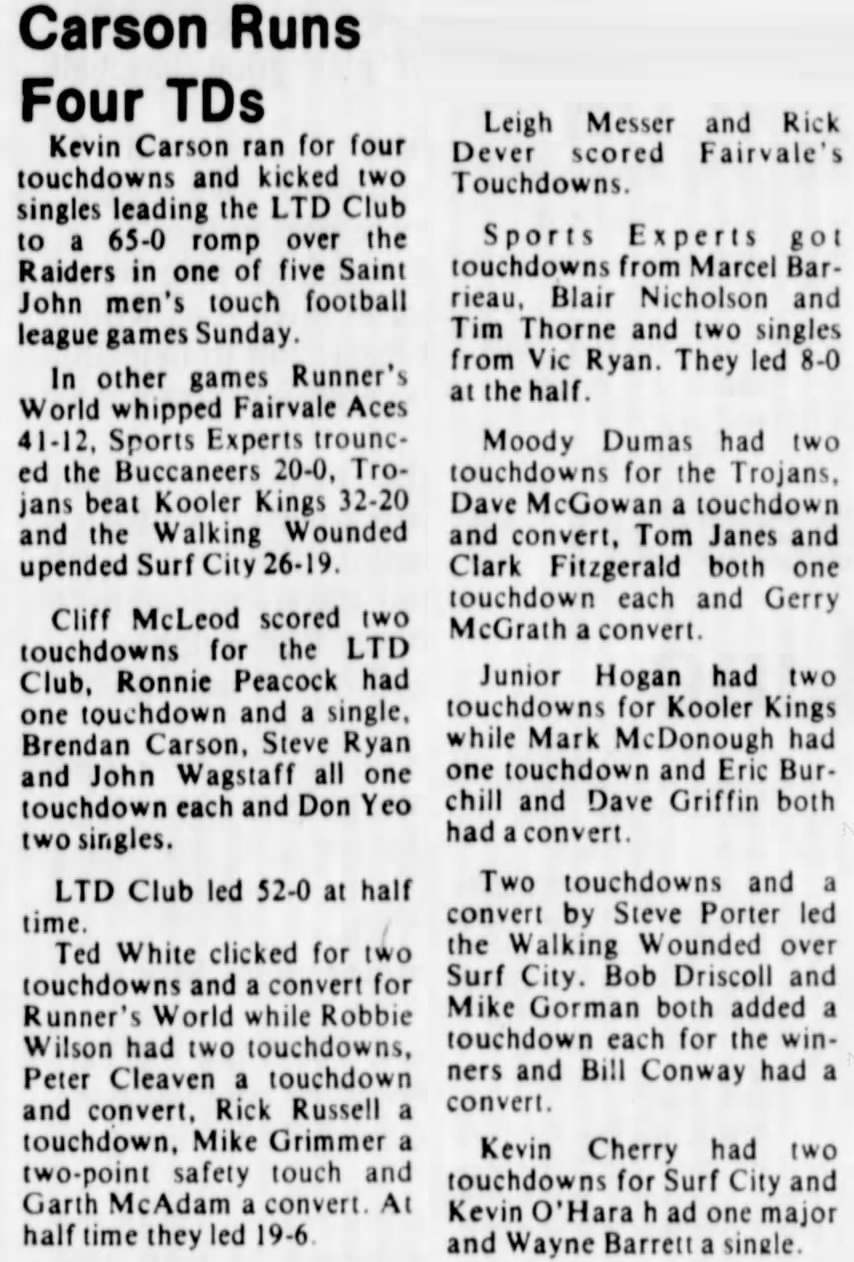 Carson Runs Four TDs

Kevin Carson ran for four touchdowns and kicked two singles leading the LTD Club to a 65-0 romp over the Raiders in one of five Saint John men's touch football league games Sunday.

In other games Runner's World whipped Fairvale Aces 41-12, Sports Experts trounced the Buccaneers 20-0, Trojans beat Kooler Kings 32-20 and the Walking Wounded upended Surf City 26-19.

Cliff McLeod scored two touchdowns for the LTD Club, Ronnie Peacock had one touchdown and a single, Brendan Carson, Steve Ryan and John Wagstaff all one touchdown each and Don Yeo two singles.

LTD Club led 52-0 at half time.

Ted White clicked for two touchdowns and a convert for Runner's World while Robbie Wilson had two touchdowns, Peter Cleaven a touchdown and convert, Rick Russell a touchdown, Mike Grimmer a two-point safety touch and Garth McAdam a convert. At half time they led 19-6.

Leigh Messer and Rick Dever scored Fairvale's Touchdowns.

Sports Experts got touchdowns from Marcel Barrieau, Blair Nicholson and Tim Thorne and two singles from Vic Ryan. They led 8-0 at the half.

Moody Dumas had two touchdowns for the Trojans, Dave McGowan a touchdown and convert, Tom Janes and Clark Fitzgerald both one touchdown each and Gerry McGrath a convert.

Junior Hogan had two touchdowns for Kooler Kings while Mark McDonough had one touchdown and Eric Burchill and Dave Griffin both had a convert.

Two touchdowns and a convert by Steve Porter led the Walking Wounded over Surf City. Bob Driscoll and Mike Gorman both added a touchdown each for the winners and Bill Conway had a convert.

Kevin Cherry had two touchdowns for Surf City and Kevin O'Hara h ad one major and Wayne Barrett a single.